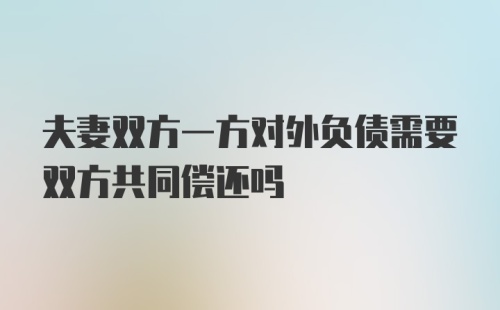 夫妻双方一方对外负债需要双方共同偿还吗